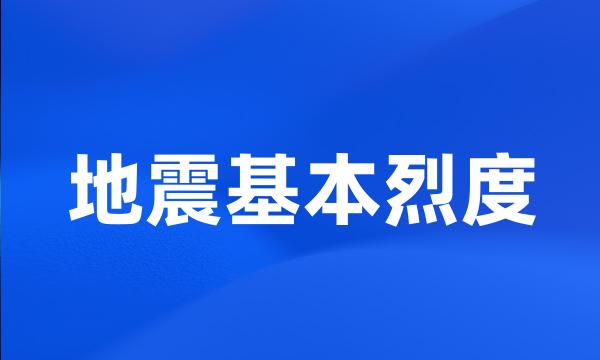 地震基本烈度